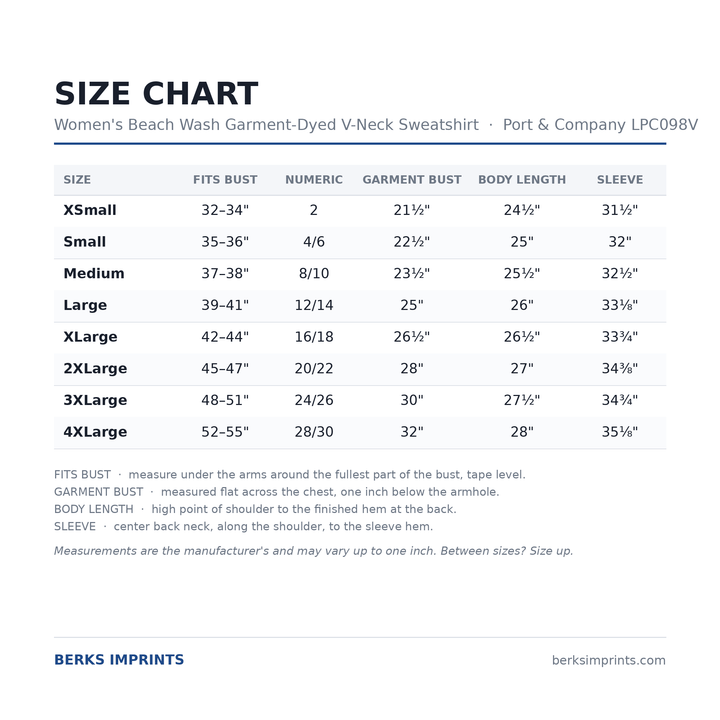 SIZE CHART

Women's Beach Wash Garment-Dyed V-Neck Sweatshirt · Port & Company LPC098V

| SIZE | FITS BUST | NUMERIC | GARMENT BUST | BODY LENGTH | SLEEVE |
|---|---|---|---|---|---|
| XSmall | 32–34" | 2 | 21½" | 24½" | 31½" |
| Small | 35–36" | 4/6 | 22½" | 25" | 32" |
| Medium | 37–38" | 8/10 | 23½" | 25½" | 32½" |
| Large | 39–41" | 12/14 | 25" | 26" | 33⅛" |
| XLarge | 42–44" | 16/18 | 26½" | 26½" | 33¾" |
| 2XLarge | 45–47" | 20/22 | 28" | 27" | 34⅜" |
| 3XLarge | 48–51" | 24/26 | 30" | 27½" | 34¾" |
| 4XLarge | 52–55" | 28/30 | 32" | 28" | 35⅛" |

FITS BUST · measure under the arms around the fullest part of the bust, tape level.
GARMENT BUST · measured flat across the chest, one inch below the armhole.
BODY LENGTH · high point of shoulder to the finished hem at the back.
SLEEVE · center back neck, along the shoulder, to the sleeve hem.

Measurements are the manufacturer's and may vary up to one inch. Between sizes? Size up.

BERKS IMPRINTS

berksimprints.com